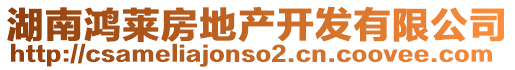 湖南鸿莱房地产开发有限公司
http://csameliajonso2.cn.coovee.com